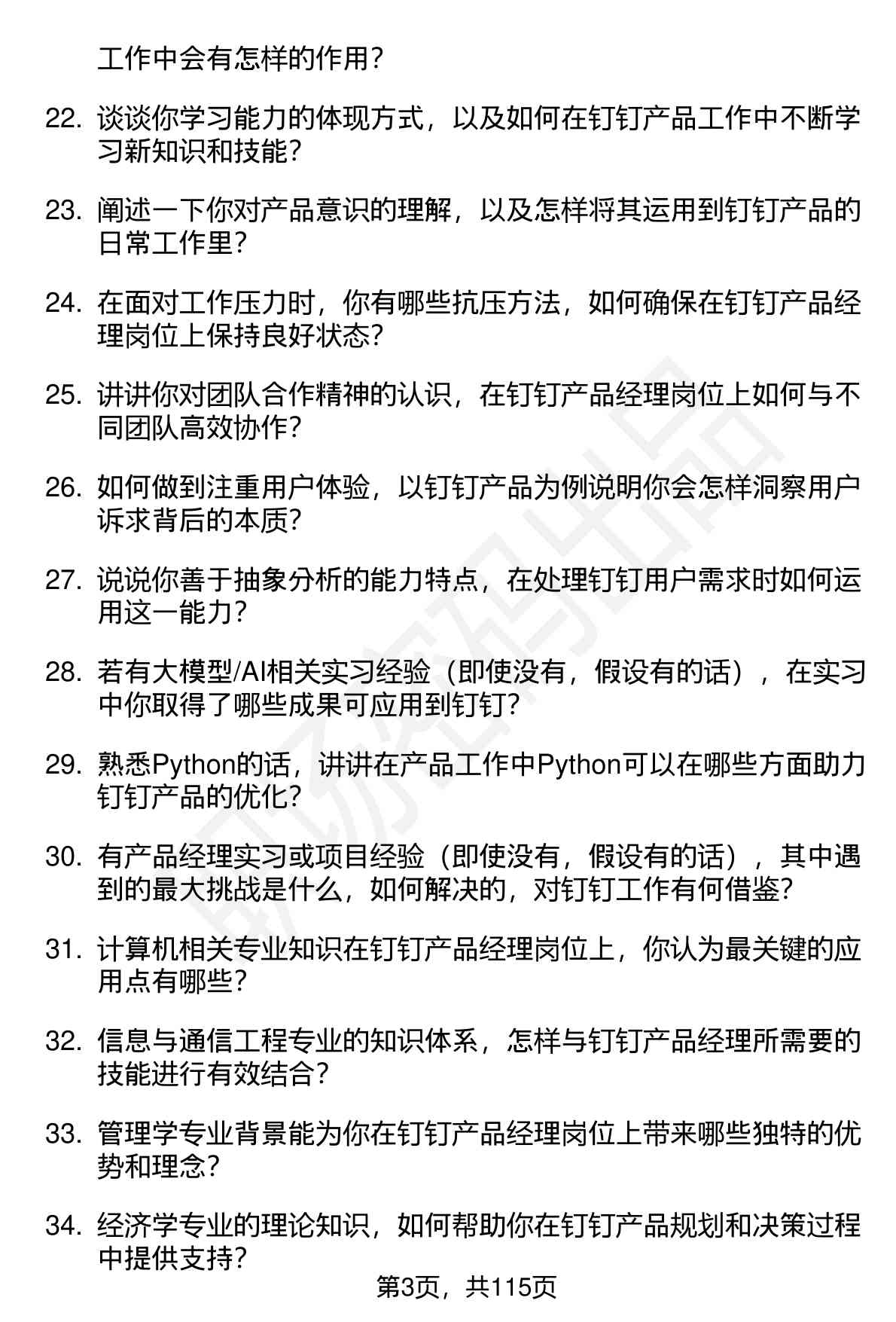 工作中会有怎样的作用?

22. 谈谈你学习能力的体现方式，以及如何在钉钉产品工作中不断学习新知识和技能?

23. 阐述一下你对产品意识的理解，以及怎样将其运用到钉钉产品的日常工作里?

24. 在面对工作压力时，你有哪些抗压方法，如何确保在钉钉产品经理岗位上保持良好状态?

25. 讲讲你对团队合作精神的认识，在钉钉产品经理岗位上如何与不同团队高效协作?

26. 如何做到注重用户体验，以钉钉产品为例说明你会怎样洞察用户诉求背后的本质?

27. 说说你善于抽象分析的能力特点，在处理钉钉用户需求时如何运用这一能力?

28. 若有大模型/AI相关实习经验（即使没有，假设有的话），在实习中你取得了哪些成果可应用到钉钉?

29. 熟悉Python的话，讲讲在产品工作中Python可以在哪些方面助力钉钉产品的优化?

30. 有产品经理实习或项目经验（即使没有，假设有的话），其中遇到的最大挑战是什么，如何解决的，对钉钉工作有何借鉴?

31. 计算机相关专业知识在钉钉产品经理岗位上，你认为最关键的应用点有哪些?

32. 信息与通信工程专业的知识体系，怎样与钉钉产品经理所需要的技能进行有效结合?

33. 管理学专业背景能为你在钉钉产品经理岗位上带来哪些独特的优势和理念?

34. 经济学专业的理论知识，如何帮助你在钉钉产品规划和决策过程中提供支持?

第3页，共115页